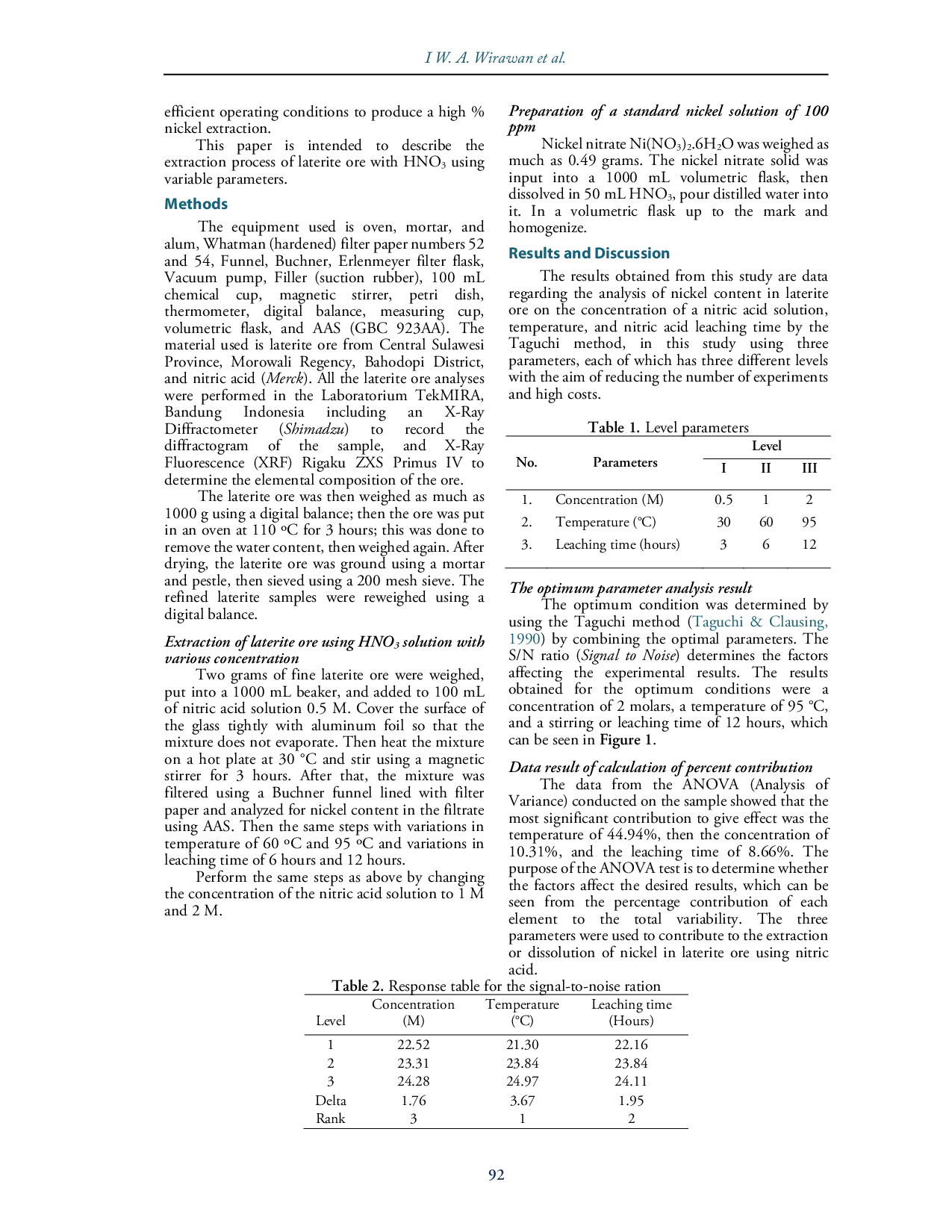 I W. A. Wirawan et al.

efficient operating conditions to produce a high % nickel extraction.

This paper is intended to describe the extraction process of laterite ore with $HNO_3$ using variable parameters.

Methods

The equipment used is oven, mortar, and alum, Whatman (hardened) filter paper numbers 52 and 54, Funnel, Buchner, Erlenmeyer filter flask, Vacuum pump, Filler (suction rubber), 100 mL chemical cup, magnetic stirrer, petri dish, thermometer, digital balance, measuring cup, volumetric flask, and AAS (GBC 923AA). The material used is laterite ore from Central Sulawesi Province, Morowali Regency, Bahodopi District, and nitric acid (Merck). All the laterite ore analyses were performed in the Laboratorium TekMIRA, Bandung Indonesia including an X-Ray Diffractometer (Shimadzu) to record the diffractogram of the sample, and X-Ray Fluorescence (XRF) Rigaku ZXS Primus IV to determine the elemental composition of the ore.

The laterite ore was then weighed as much as 1000 g using a digital balance; then the ore was put in an oven at 110 ºC for 3 hours; this was done to remove the water content, then weighed again. After drying, the laterite ore was ground using a mortar and pestle, then sieved using a 200 mesh sieve. The refined laterite samples were reweighed using a digital balance.

Extraction of laterite ore using $HNO_3$ solution with various concentration

Two grams of fine laterite ore were weighed, put into a 1000 mL beaker, and added to 100 mL of nitric acid solution 0.5 M. Cover the surface of the glass tightly with aluminum foil so that the mixture does not evaporate. Then heat the mixture on a hot plate at 30 °C and stir using a magnetic stirrer for 3 hours. After that, the mixture was filtered using a Buchner funnel lined with filter paper and analyzed for nickel content in the filtrate using AAS. Then the same steps with variations in temperature of 60 ºC and 95 ºC and variations in leaching time of 6 hours and 12 hours.

Perform the same steps as above by changing the concentration of the nitric acid solution to 1 M and 2 M.

Preparation of a standard nickel solution of 100 ppm

Nickel nitrate $Ni(NO_3)_2.6H_2O$ was weighed as much as 0.49 grams. The nickel nitrate solid was input into a 1000 mL volumetric flask, then dissolved in 50 mL $HNO_3$, pour distilled water into it. In a volumetric flask up to the mark and homogenize.

Results and Discussion

The results obtained from this study are data regarding the analysis of nickel content in laterite ore on the concentration of a nitric acid solution, temperature, and nitric acid leaching time by the Taguchi method, in this study using three parameters, each of which has three different levels with the aim of reducing the number of experiments and high costs.

Table 1. Level parameters

| No. | Parameters | Level I | Level II | Level III |
|---|---|---|---|---|
| 1. | Concentration (M) | 0.5 | 1 | 2 |
| 2. | Temperature (°C) | 30 | 60 | 95 |
| 3. | Leaching time (hours) | 3 | 6 | 12 |

The optimum parameter analysis result

The optimum condition was determined by using the Taguchi method (Taguchi & Clausing, 1990) by combining the optimal parameters. The S/N ratio (Signal to Noise) determines the factors affecting the experimental results. The results obtained for the optimum conditions were a concentration of 2 molars, a temperature of 95 °C, and a stirring or leaching time of 12 hours, which can be seen in Figure 1.

Data result of calculation of percent contribution

The data from the ANOVA (Analysis of Variance) conducted on the sample showed that the most significant contribution to give effect was the temperature of 44.94%, then the concentration of 10.31%, and the leaching time of 8.66%. The purpose of the ANOVA test is to determine whether the factors affect the desired results, which can be seen from the percentage contribution of each element to the total variability. The three parameters were used to contribute to the extraction or dissolution of nickel in laterite ore using nitric acid.

Table 2. Response table for the signal-to-noise ration

| Level | Concentration (M) | Temperature (°C) | Leaching time (Hours) |
|---|---|---|---|
| 1 | 22.52 | 21.30 | 22.16 |
| 2 | 23.31 | 23.84 | 23.84 |
| 3 | 24.28 | 24.97 | 24.11 |
| Delta | 1.76 | 3.67 | 1.95 |
| Rank | 3 | 1 | 2 |

92